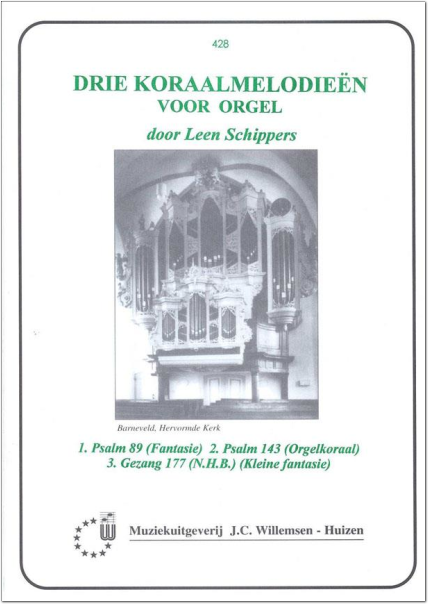 428

DRIE KORAALMELODIEËN
VOOR ORGEL

door Leen Schippers

Barneveld, Hervormde Kerk

1. Psalm 89 (Fantasie) 2. Psalm 143 (Orgelkoraal)
3. Gezang 177 (N.H.B.) (Kleine fantasie)

Muziekuitgeverij J.C. Willemsen - Huizen